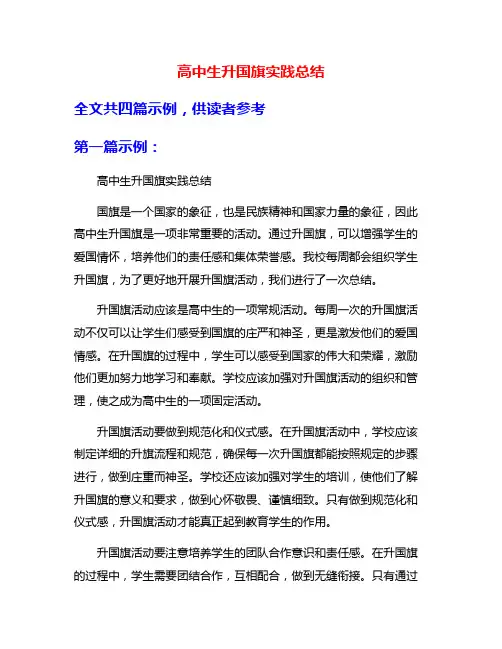 高中生升国旗实践总结

全文共四篇示例，供读者参考

第一篇示例：

高中生升国旗实践总结

国旗是一个国家的象征，也是民族精神和国家力量的象征，因此高中生升国旗是一项非常重要的活动。通过升国旗，可以增强学生的爱国情怀，培养他们的责任感和集体荣誉感。我校每周都会组织学生升国旗，为了更好地开展升国旗活动，我们进行了一次总结。

升国旗活动应该是高中生的一项常规活动。每周一次的升国旗活动不仅可以让学生们感受到国旗的庄严和神圣，更是激发他们的爱国情感。在升国旗的过程中，学生可以感受到国家的伟大和荣耀，激励他们更加努力地学习和奉献。学校应该加强对升国旗活动的组织和管理，使之成为高中生的一项固定活动。

升国旗活动要做到规范化和仪式感。在升国旗活动中，学校应该制定详细的升旗流程和规范，确保每一次升国旗都能按照规定的步骤进行，做到庄重而神圣。学校还应该加强对学生的培训，使他们了解升国旗的意义和要求，做到心怀敬畏、谨慎细致。只有做到规范化和仪式感，升国旗活动才能真正起到教育学生的作用。

升国旗活动要注意培养学生的团队合作意识和责任感。在升国旗的过程中，学生需要团结合作，互相配合，做到无缝衔接。只有通过